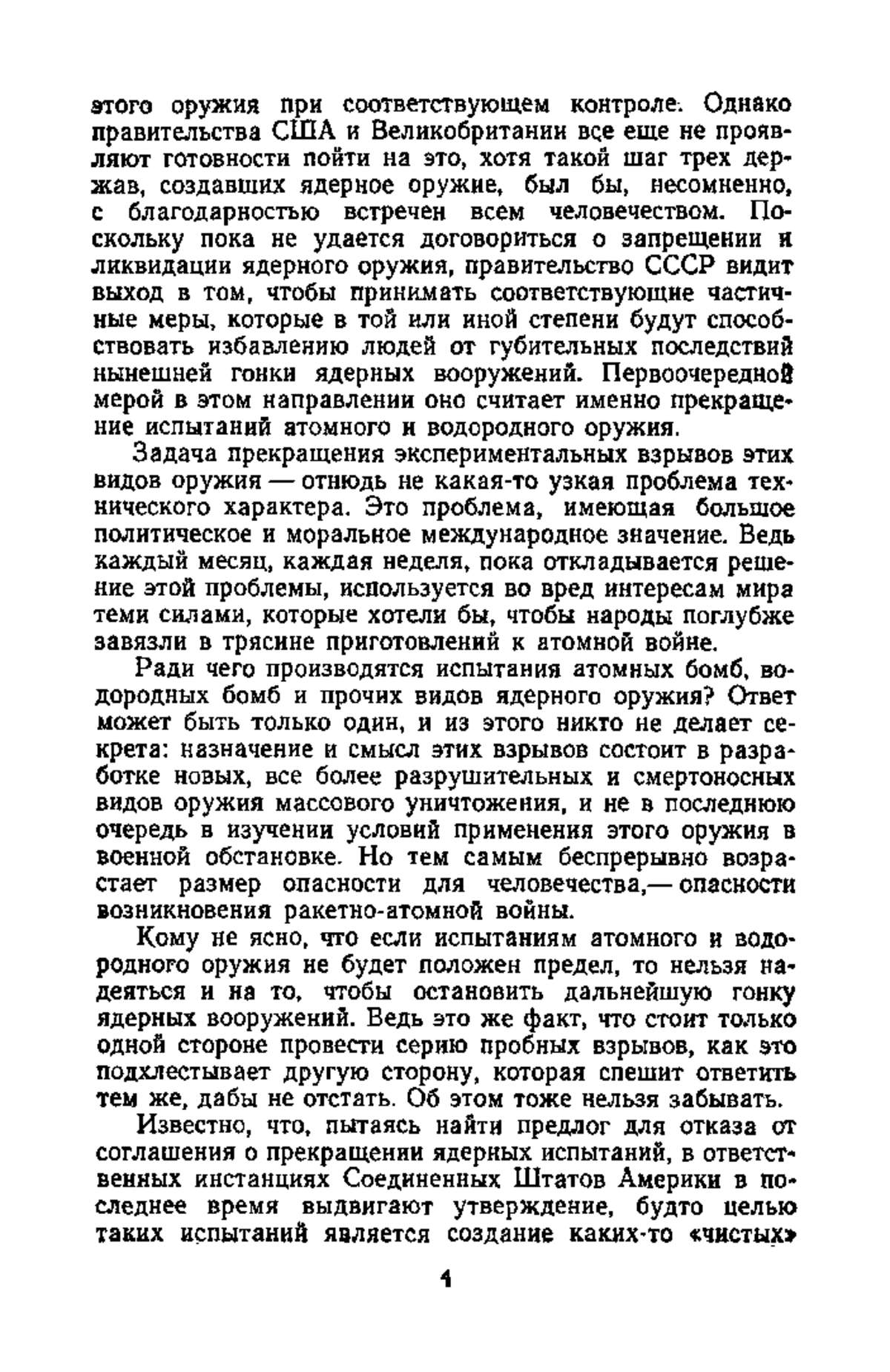 этого оружия при соответствующем контроле. Однако правительства США и Великобритании все еще не проявляют готовности пойти на это, хотя такой шаг трех держав, создавших ядерное оружие, был бы, несомненно, с благодарностью встречен всем человечеством. Поскольку пока не удается договориться о запрещении и ликвидации ядерного оружия, правительство СССР видит выход в том, чтобы принимать соответствующие частичные меры, которые в той или иной степени будут способствовать избавлению людей от губительных последствий нынешней гонки ядерных вооружений. Первоочередной мерой в этом направлении оно считает именно прекращение испытаний атомного и водородного оружия.

Задача прекращения экспериментальных взрывов этих видов оружия — отнюдь не какая-то узкая проблема технического характера. Это проблема, имеющая большое политическое и моральное международное значение. Ведь каждый месяц, каждая неделя, пока откладывается решение этой проблемы, используется во вред интересам мира теми силами, которые хотели бы, чтобы народы поглубже завязли в трясине приготовлений к атомной войне.

Ради чего производятся испытания атомных бомб, водородных бомб и прочих видов ядерного оружия? Ответ может быть только один, и из этого никто не делает секрета: назначение и смысл этих взрывов состоит в разработке новых, все более разрушительных и смертоносных видов оружия массового уничтожения, и не в последнюю очередь в изучении условий применения этого оружия в военной обстановке. Но тем самым беспрерывно возрастает размер опасности для человечества,— опасности возникновения ракетно-атомной войны.

Кому не ясно, что если испытаниям атомного и водородного оружия не будет положен предел, то нельзя надеяться и на то, чтобы остановить дальнейшую гонку ядерных вооружений. Ведь это же факт, что стоит только одной стороне провести серию пробных взрывов, как это подхлестывает другую сторону, которая спешит ответить тем же, дабы не отстать. Об этом тоже нельзя забывать.

Известно, что, пытаясь найти предлог для отказа от соглашения о прекращении ядерных испытаний, в ответственных инстанциях Соединенных Штатов Америки в последнее время выдвигают утверждение, будто целью таких испытаний является создание каких-то «чистых»

4